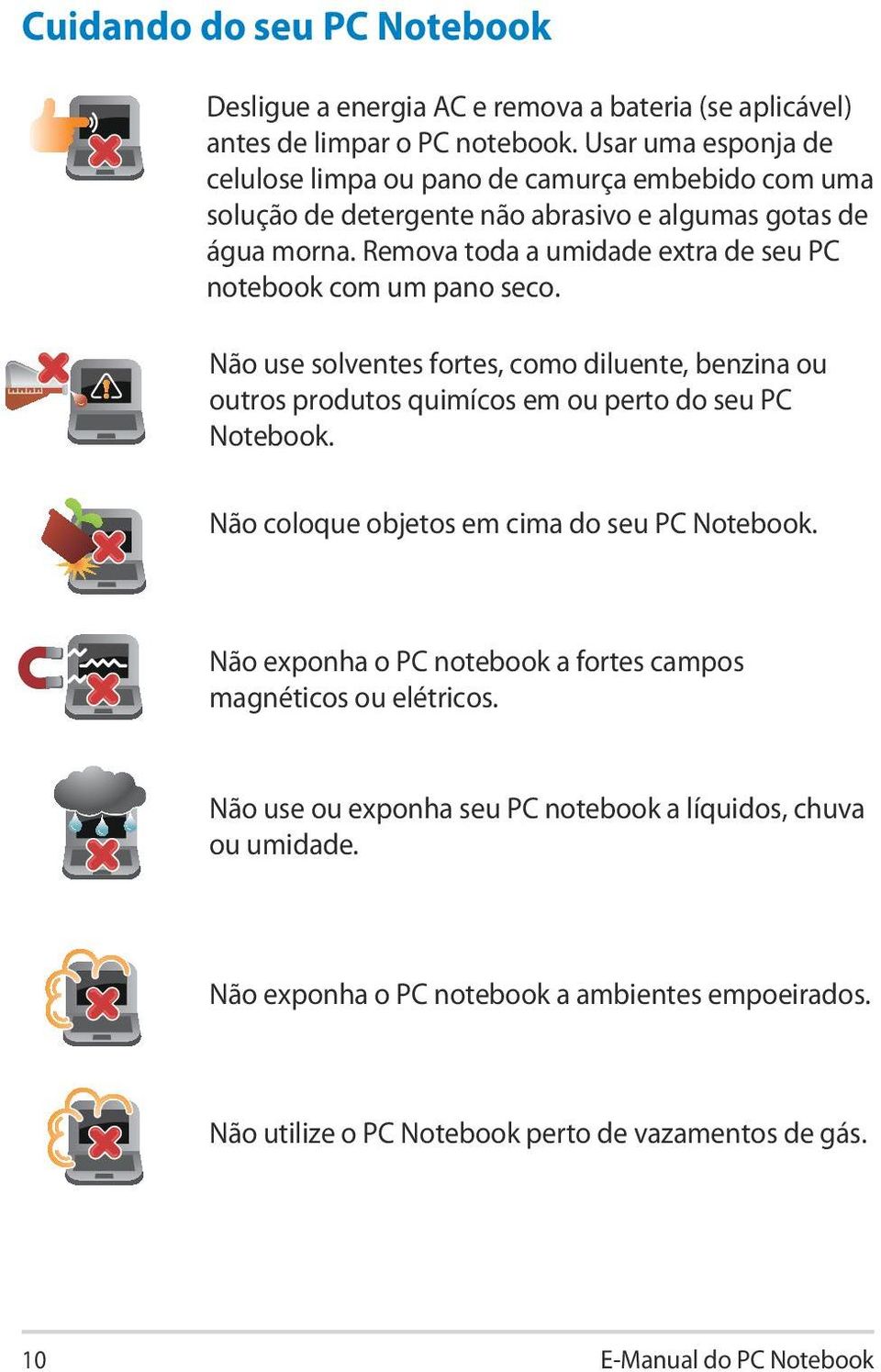 Cuidando do seu PC Notebook

Desligue a energia AC e remova a bateria (se aplicável) antes de limpar o PC notebook. Usar uma esponja de celulose limpa ou pano de camurça embebido com uma solução de detergente não abrasivo e algumas gotas de água morna. Remova toda a umidade extra de seu PC notebook com um pano seco.

Não use solventes fortes, como diluente, benzina ou outros produtos quimícos em ou perto do seu PC Notebook.

Não coloque objetos em cima do seu PC Notebook.

Não exponha o PC notebook a fortes campos magnéticos ou elétricos.

Não use ou exponha seu PC notebook a líquidos, chuva ou umidade.

Não exponha o PC notebook a ambientes empoeirados.

Não utilize o PC Notebook perto de vazamentos de gás.

10

E-Manual do PC Notebook